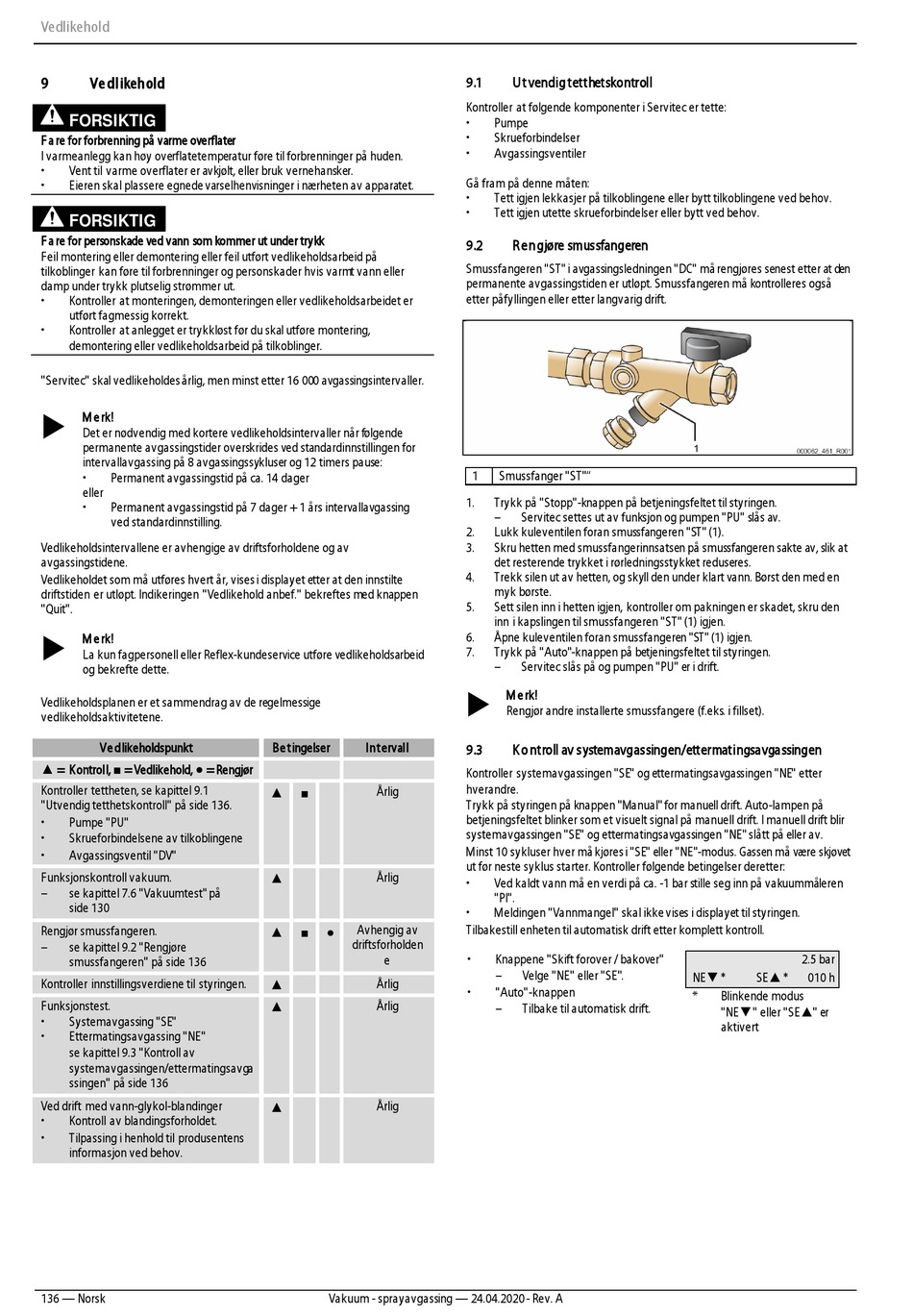 Vedlikehold

9 Vedlikehold

FORSIKTIG

Fare for forbrenning på varme overflater
I varmeanlegg kan høy overflatetemperatur føre til forbrenninger på huden.
• Vent til varme overflater er avkjølt, eller bruk vernehansker.
• Eieren skal plassere egnede varselhenvisninger i nærheten av apparatet.

FORSIKTIG

Fare for personskade ved vann som kommer ut under trykk
Feil montering eller demontering eller feil utført vedlikeholdsarbeid på tilkoblinger kan føre til forbrenninger og personskader hvis varmt vann eller damp under trykk plutselig strømmer ut.
• Kontroller at monteringen, demonteringen eller vedlikeholdsarbeidet er utført fagmessig korrekt.
• Kontroller at anlegget er trykkløst før du skal utføre montering, demontering eller vedlikeholdsarbeid på tilkoblinger.

"Servitec" skal vedlikeholdes årlig, men minst etter 16 000 avgassingsintervaller.

Merk!
Det er nødvendig med kortere vedlikeholdsintervaller når følgende permanente avgassingstider overskrides ved standardinnstillingen for intervallavgassing på 8 avgassingssykluser og 12 timers pause:
• Permanent avgassingstid på ca. 14 dager
eller
• Permanent avgassingstid på 7 dager + 1 års intervallavgassing ved standardinnstilling.

Vedlikeholdsintervallene er avhengige av driftsforholdene og av avgassingstidene.
Vedlikeholdet som må utføres hvert år, vises i displayet etter at den innstilte driftstiden er utløpt. Indikeringen "Vedlikehold anbef." bekreftes med knappen "Quit".

Merk!
La kun fagpersonell eller Reflex-kundeservice utføre vedlikeholdsarbeid og bekrefte dette.

Vedlikeholdsplanen er et sammendrag av de regelmessige vedlikeholdsaktivitetene.

| Vedlikeholdspunkt | Betingelser | | | Intervall |
|---|---|---|---|---|
| ▲ = Kontroll, ■ = Vedlikehold, ● = Rengjør | | | | |
| Kontroller tettheten, se kapittel 9.1 "Utvendig tetthetskontroll" på side 136. • Pumpe "PU" • Skrueforbindelsene av tilkoblingene • Avgassingsventil "DV" | ▲ | ■ | | Årlig |
| Funksjonskontroll vakuum. – se kapittel 7.6 "Vakuumtest" på side 130 | ▲ | | | Årlig |
| Rengjør smussfangeren. – se kapittel 9.2 "Rengjøre smussfangeren" på side 136 | ▲ | ■ | ● | Avhengig av driftsforholdene |
| Kontroller innstillingsverdiene til styringen. | ▲ | | | Årlig |
| Funksjonstest. • Systemavgassing "SE" • Ettermatingsavgassing "NE" se kapittel 9.3 "Kontroll av systemavgassingen/ettermatingsavgassingen" på side 136 | ▲ | | | Årlig |
| Ved drift med vann-glykol-blandinger • Kontroll av blandingsforholdet. • Tilpassing i henhold til produsentens informasjon ved behov. | ▲ | | | Årlig |

9.1 Utvendig tetthetskontroll

Kontroller at følgende komponenter i Servitec er tette:
• Pumpe
• Skrueforbindelser
• Avgassingsventiler

Gå fram på denne måten:
• Tett igjen lekkasjer på tilkoblingene eller bytt tilkoblingene ved behov.
• Tett igjen utette skrueforbindelser eller bytt ved behov.

9.2 Rengjøre smussfangeren

Smussfangeren "ST" i avgassingsledningen "DC" må rengjøres senest etter at den permanente avgassingstiden er utløpt. Smussfangeren må kontrolleres også etter påfyllingen eller etter langvarig drift.

1
000052_481_R001

| 1 | Smussfanger "ST"" |
|---|---|

1. Trykk på "Stopp"-knappen på betjeningsfeltet til styringen.
– Servitec settes ut av funksjon og pumpen "PU" slås av.
2. Lukk kuleventilen foran smussfangeren "ST" (1).
3. Skru hetten med smussfangerinnsatsen på smussfangeren sakte av, slik at det resterende trykket i rørledningsstykket reduseres.
4. Trekk silen ut av hetten, og skyll den under klart vann. Børst den med en myk børste.
5. Sett silen inn i hetten igjen, kontroller om pakningen er skadet, skru den inn i kapslingen til smussfangeren "ST" (1) igjen.
6. Åpne kuleventilen foran smussfangeren "ST" (1) igjen.
7. Trykk på "Auto"-knappen på betjeningsfeltet til styringen.
– Servitec slås på og pumpen "PU" er i drift.

Merk!
Rengjør andre installerte smussfangere (f.eks. i fillset).

9.3 Kontroll av systemavgassingen/ettermatingsavgassingen

Kontroller systemavgassingen "SE" og ettermatingsavgassingen "NE" etter hverandre.
Trykk på styringen på knappen "Manual" for manuell drift. Auto-lampen på betjeningsfeltet blinker som et visuelt signal på manuell drift. I manuell drift blir systemavgassingen "SE" og ettermatingsavgassingen "NE" slått på eller av.
Minst 10 sykluser hver må kjøres i "SE" eller "NE"-modus. Gassen må være skjøvet ut før neste syklus starter. Kontroller følgende betingelser deretter:
• Ved kaldt vann må en verdi på ca. -1 bar stille seg inn på vakuummåleren "PI".
• Meldingen "Vannmangel" skal ikke vises i displayet til styringen.
Tilbakestill enheten til automatisk drift etter komplett kontroll.

• Knappene "Skift forover / bakover"
– Velge "NE" eller "SE".
• "Auto"-knappen
– Tilbake til automatisk drift.

2.5 bar
NE▼* SE▲* 010 h
* Blinkende modus "NE▼" eller "SE▲" er aktivert

136 — Norsk
Vakuum - sprayavgassing — 24.04.2020 - Rev. A